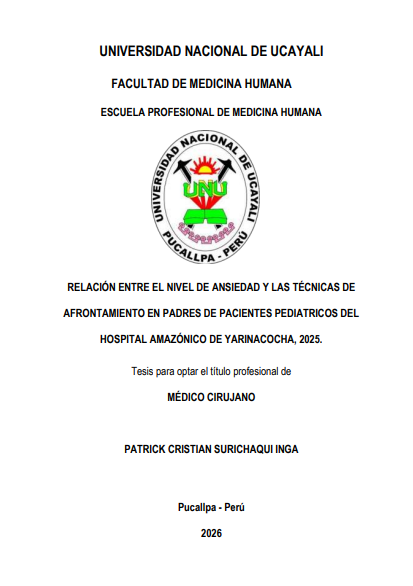 UNIVERSIDAD NACIONAL DE UCAYALI

FACULTAD DE MEDICINA HUMANA

ESCUELA PROFESIONAL DE MEDICINA HUMANA

UNIVERSIDAD NACIONAL DE UCAYALI
UNU
PUCALLPA - PERÚ

RELACIÓN ENTRE EL NIVEL DE ANSIEDAD Y LAS TÉCNICAS DE AFRONTAMIENTO EN PADRES DE PACIENTES PEDIATRICOS DEL HOSPITAL AMAZÓNICO DE YARINACOCHA, 2025.

Tesis para optar el título profesional de

MÉDICO CIRUJANO

PATRICK CRISTIAN SURICHAQUI INGA

Pucallpa - Perú

2026